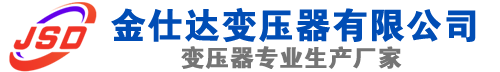 JSD
金仕达变压器有限公司
变压器专业生产厂家